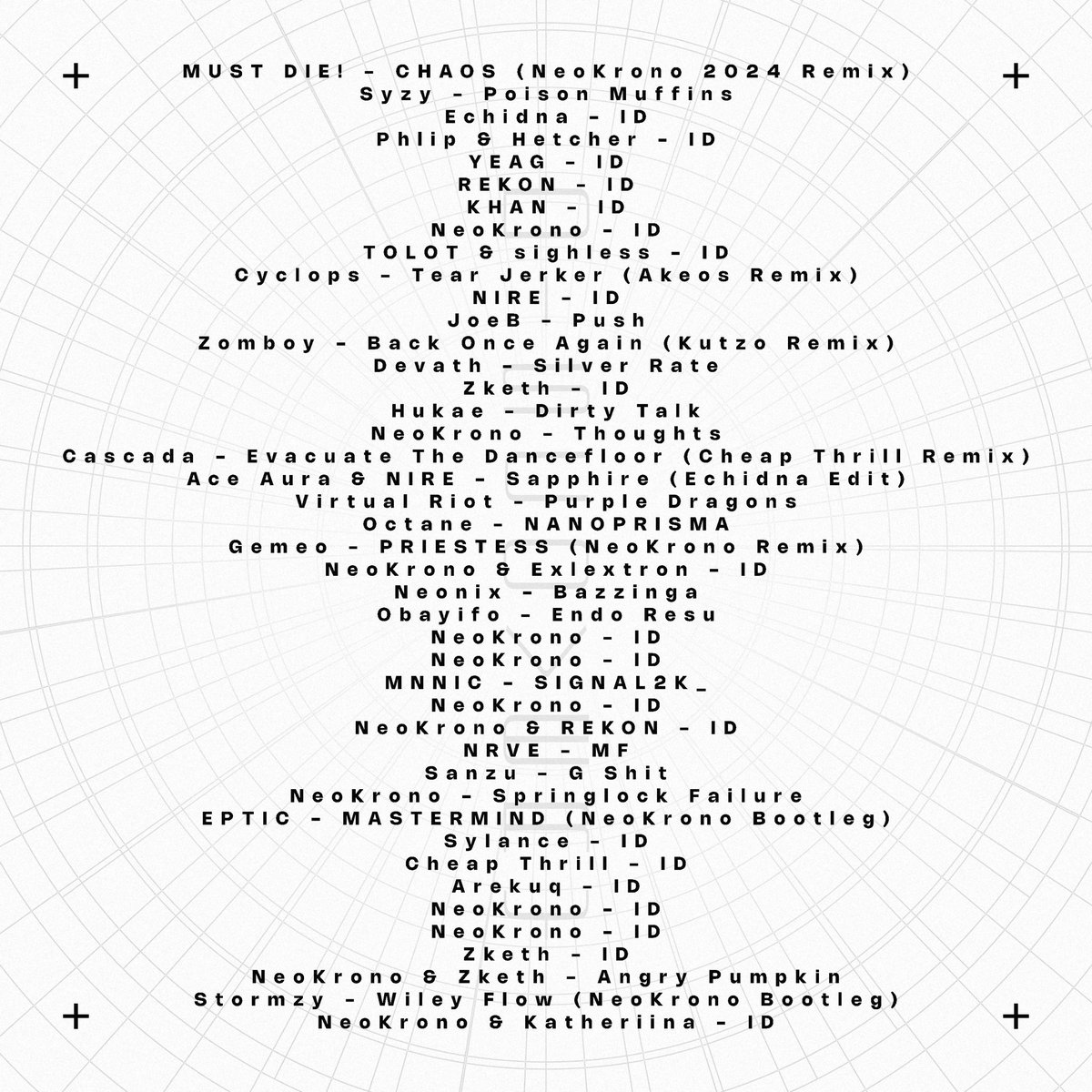 MUST DIE! - CHAOS (NeoKrono 2024 Remix)
Syzy - Poison Muffins
Echidna - ID
Phlip & Hetcher - ID
YEAG - ID
REKON - ID
KHAN - ID
NeoKrono - ID
TOLOT & sighless - ID
Cyclops - Tear Jerker (Akeos Remix)
NIRE - ID
JoeB - Push
Zomboy - Back Once Again (Kutzo Remix)
Devath - Silver Rate
Zketh - ID
Hukae - Dirty Talk
NeoKrono - Thoughts
Cascada - Evacuate The Dancefloor (Cheap Thrill Remix)
Ace Aura & NIRE - Sapphire (Echidna Edit)
Virtual Riot - Purple Dragons
Octane - NANOPRISMA
Gemeo - PRIESTESS (NeoKrono Remix)
NeoKrono & Exlextron - ID
Neonix - Bazzinga
Obayifo - Endo Resu
NeoKrono - ID
NeoKrono - ID
MNNIC - SIGNAL2K_
NeoKrono - ID
NeoKrono & REKON - ID
NRVE - MF
Sanzu - G Shit
NeoKrono - Springlock Failure
EPTIC - MASTERMIND (NeoKrono Bootleg)
Sylance - ID
Cheap Thrill - ID
Arekuq - ID
NeoKrono - ID
NeoKrono - ID
Zketh - ID
NeoKrono & Zketh - Angry Pumpkin
Stormzy - Wiley Flow (NeoKrono Bootleg)
NeoKrono & Katheriina - ID